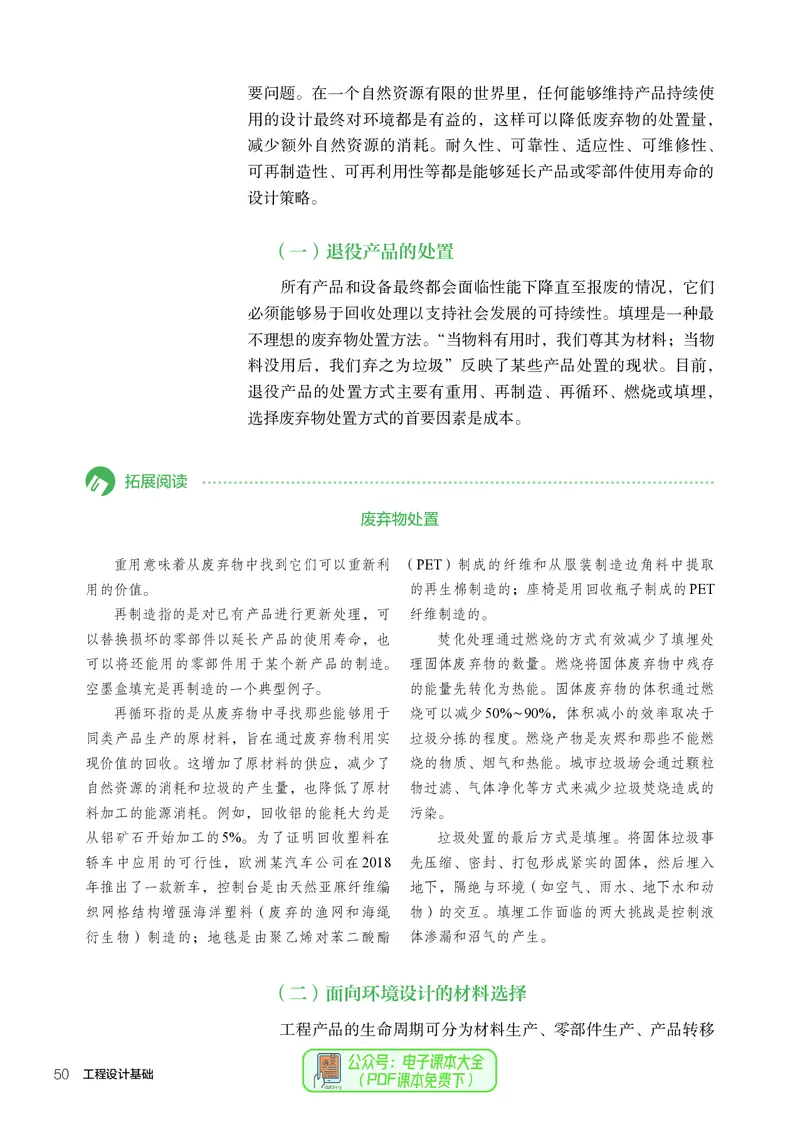 要问题。在一个自然资源有限的世界里，任何能够维持产品持续使用的设计最终对环境都是有益的，这样可以降低废弃物的处置量，减少额外自然资源的消耗。耐久性、可靠性、适应性、可维修性、可再制造性、可再利用性等都是能够延长产品或零部件使用寿命的设计策略。

（一）退役产品的处置

所有产品和设备最终都会面临性能下降直至报废的情况，它们必须能够易于回收处理以支持社会发展的可持续性。填埋是一种最不理想的废弃物处置方法。“当物料有用时，我们尊其为材料；当物料没用后，我们弃之为垃圾”反映了某些产品处置的现状。目前，退役产品的处置方式主要有重用、再制造、再循环、燃烧或填埋，选择废弃物处置方式的首要因素是成本。

拓展阅读

废弃物处置

重用意味着从废弃物中找到它们可以重新利用的价值。

再制造指的是对已有产品进行更新处理，可以替换损坏的零部件以延长产品的使用寿命，也可以将还能用的零部件用于某个新产品的制造。空墨盒填充是再制造的一个典型例子。

再循环指的是从废弃物中寻找那些能够用于同类产品生产的原材料，旨在通过废弃物利用实现价值的回收。这增加了原材料的供应，减少了自然资源的消耗和垃圾的产生量，也降低了原材料加工的能源消耗。例如，回收铝的能耗大约是从铝矿石开始加工的5%。为了证明回收塑料在轿车中应用的可行性，欧洲某汽车公司在2018年推出了一款新车，控制台是由天然亚麻纤维编织网格结构增强海洋塑料（废弃的渔网和海绳衍生物）制造的；地毯是由聚乙烯对苯二酸酯（PET）制成的纤维和从服装制造边角料中提取的再生棉制造的；座椅是用回收瓶子制成的PET纤维制造的。

焚化处理通过燃烧的方式有效减少了填埋处理固体废弃物的数量。燃烧将固体废弃物中残存的能量先转化为热能。固体废弃物的体积通过燃烧可以减少50%~90%，体积减小的效率取决于垃圾分拣的程度。燃烧产物是灰烬和那些不能燃烧的物质、烟气和热能。城市垃圾场会通过颗粒物过滤、气体净化等方式来减少垃圾焚烧造成的污染。

垃圾处置的最后方式是填埋。将固体垃圾事先压缩、密封、打包形成紧实的固体，然后埋入地下，隔绝与环境（如空气、雨水、地下水和动物）的交互。填埋工作面临的两大挑战是控制液体渗漏和沼气的产生。

（二）面向环境设计的材料选择

工程产品的生命周期可分为材料生产、零部件生产、产品转移

50 工程设计基础

公众号：电子课本大全
（PDF课本免费下）